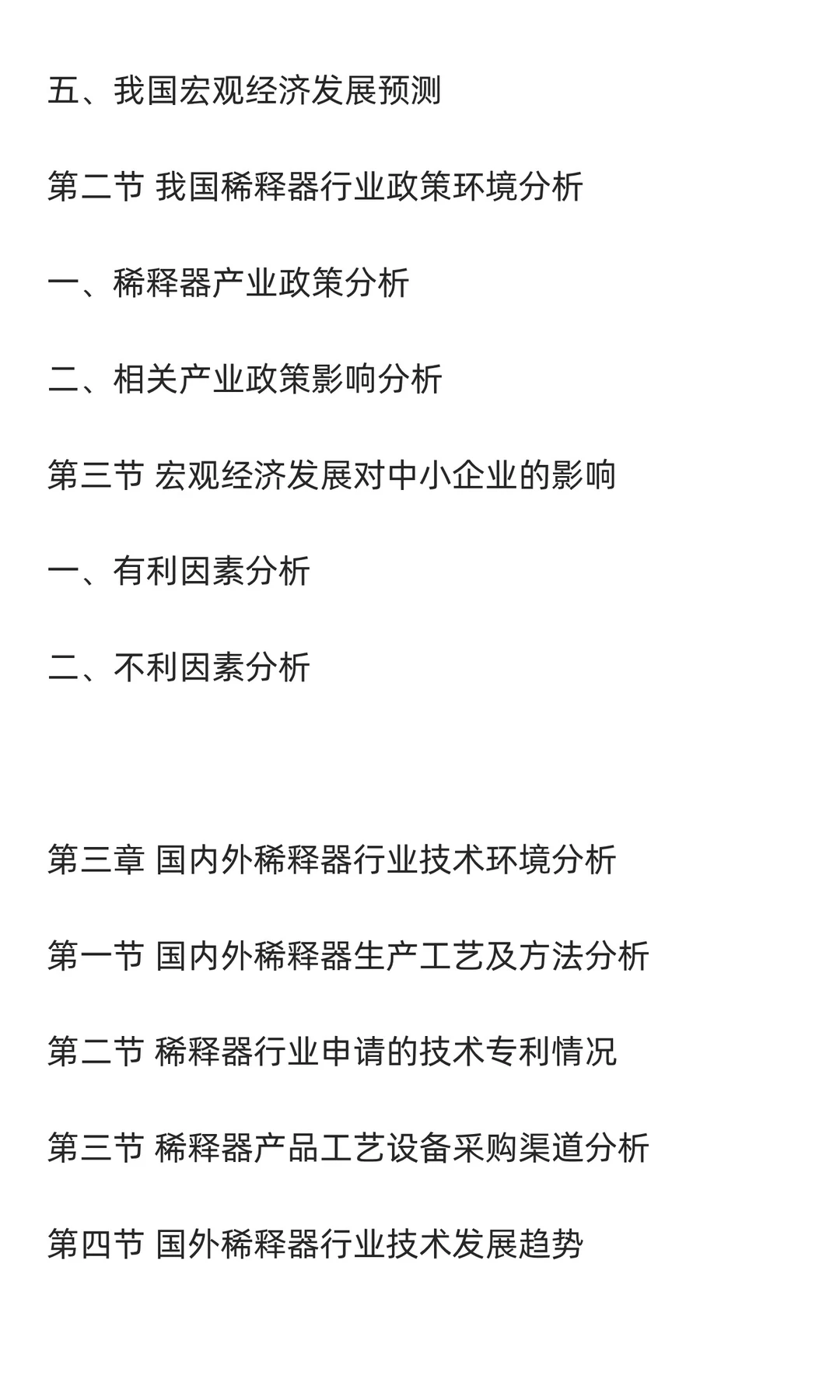 五、我国宏观经济发展预测

第二节 我国稀释器行业政策环境分析

一、稀释器产业政策分析

二、相关产业政策影响分析

第三节 宏观经济发展对中小企业的影响

一、有利因素分析

二、不利因素分析

第三章 国内外稀释器行业技术环境分析

第一节 国内外稀释器生产工艺及方法分析

第二节 稀释器行业申请的技术专利情况

第三节 稀释器产品工艺设备采购渠道分析

第四节 国外稀释器行业技术发展趋势